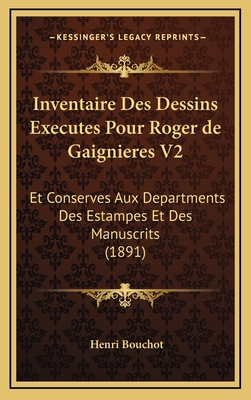 —KESSINGER'S LEGACY REPRINTS—

Inventaire Des Dessins Executes Pour Roger de Gaignieres V2

Et Conserves Aux Departments Des Estampes Et Des Manuscrits (1891)

Henri Bouchot